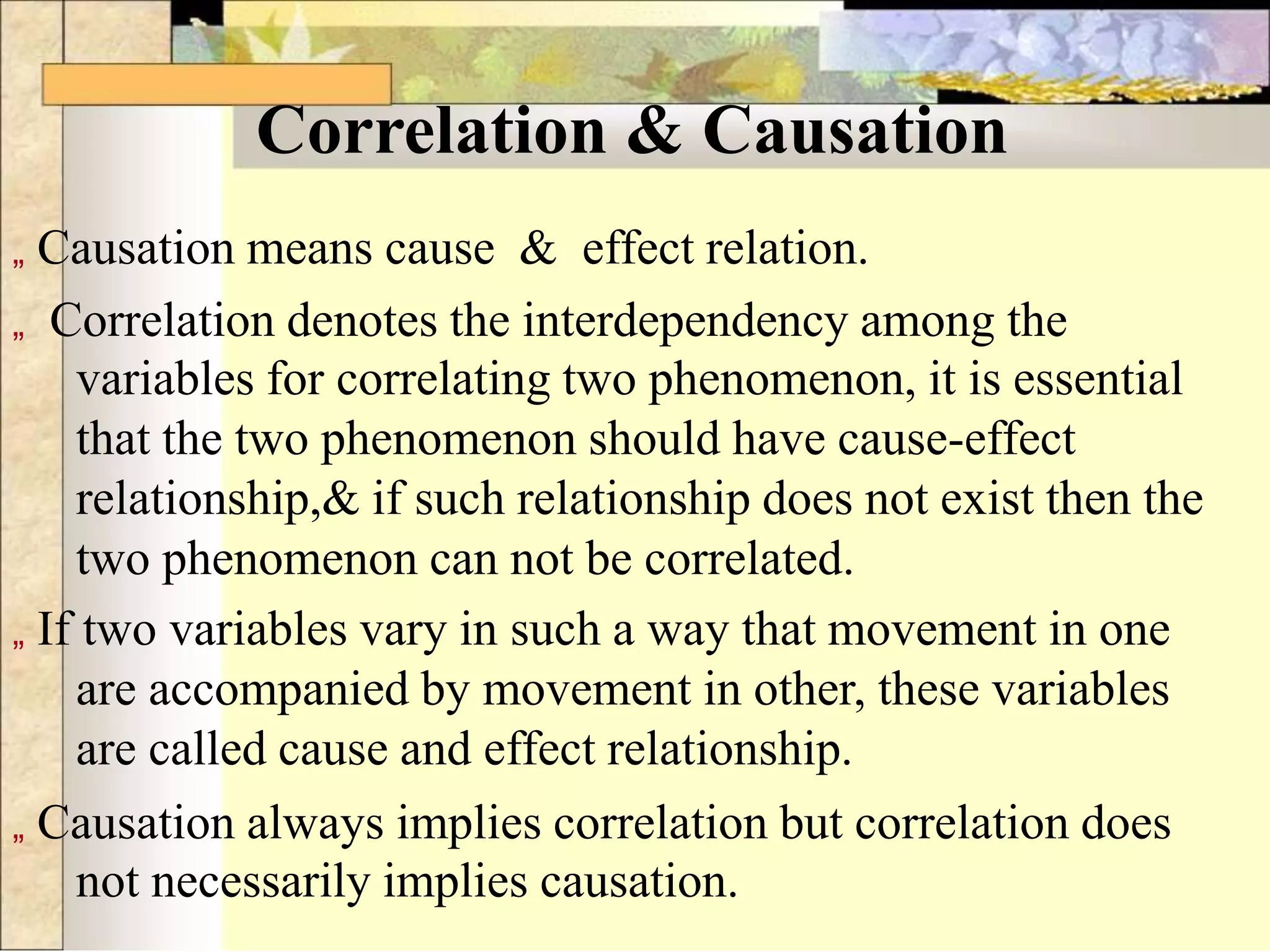 Correlation & Causation

„ Causation means cause & effect relation.

„ Correlation denotes the interdependency among the variables for correlating two phenomenon, it is essential that the two phenomenon should have cause-effect relationship,& if such relationship does not exist then the two phenomenon can not be correlated.

„ If two variables vary in such a way that movement in one are accompanied by movement in other, these variables are called cause and effect relationship.

„ Causation always implies correlation but correlation does not necessarily implies causation.